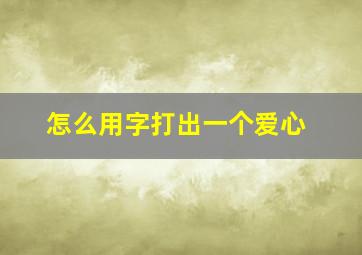 怎么用字打出一个爱心